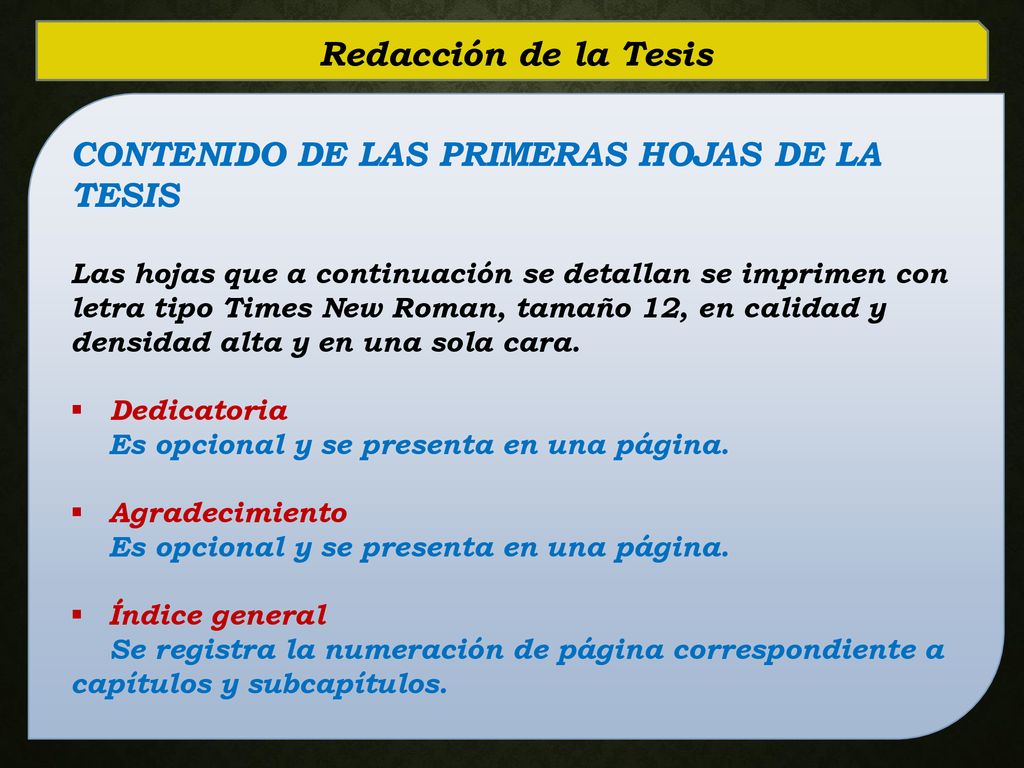 Redacción de la Tesis

CONTENIDO DE LAS PRIMERAS HOJAS DE LA TESIS

Las hojas que a continuación se detallan se imprimen con letra tipo Times New Roman, tamaño 12, en calidad y densidad alta y en una sola cara.

▪ Dedicatoria
Es opcional y se presenta en una página.

▪ Agradecimiento
Es opcional y se presenta en una página.

▪ Índice general
Se registra la numeración de página correspondiente a capítulos y subcapítulos.